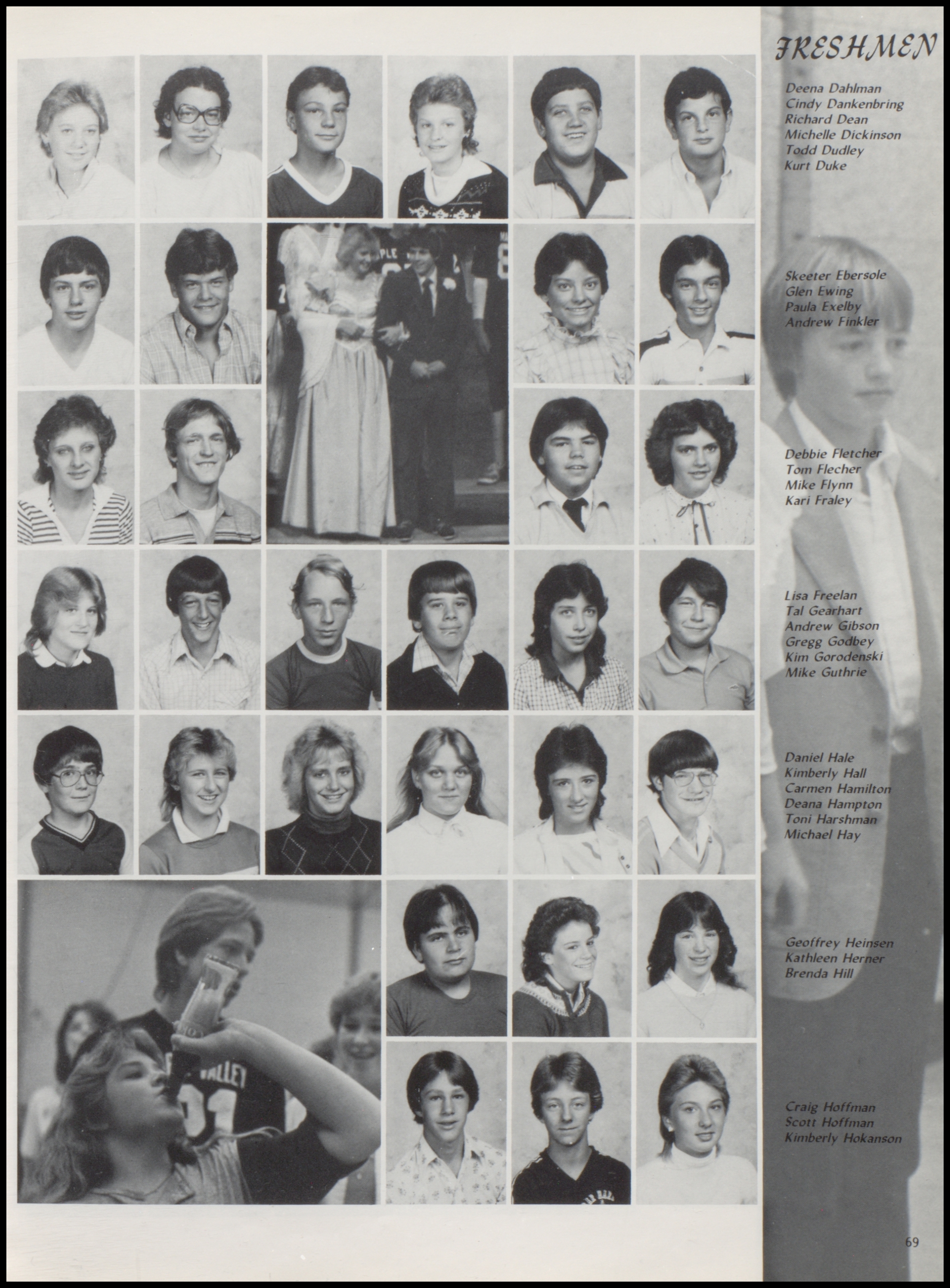 FRESHMEN

Deena Dahlman
Cindy Dankenbring
Richard Dean
Michelle Dickinson
Todd Dudley
Kurt Duke

Skeeter Ebersole
Glen Ewing
Paula Exelby
Andrew Finkler

Debbie Fletcher
Tom Flecher
Mike Flynn
Kari Fraley

Lisa Freelan
Tal Gearhart
Andrew Gibson
Gregg Godbey
Kim Gorodenski
Mike Guthrie

Daniel Hale
Kimberly Hall
Carmen Hamilton
Deana Hampton
Toni Harshman
Michael Hay

Geoffrey Heinsen
Kathleen Herner
Brenda Hill

Craig Hoffman
Scott Hoffman
Kimberly Hokanson

69